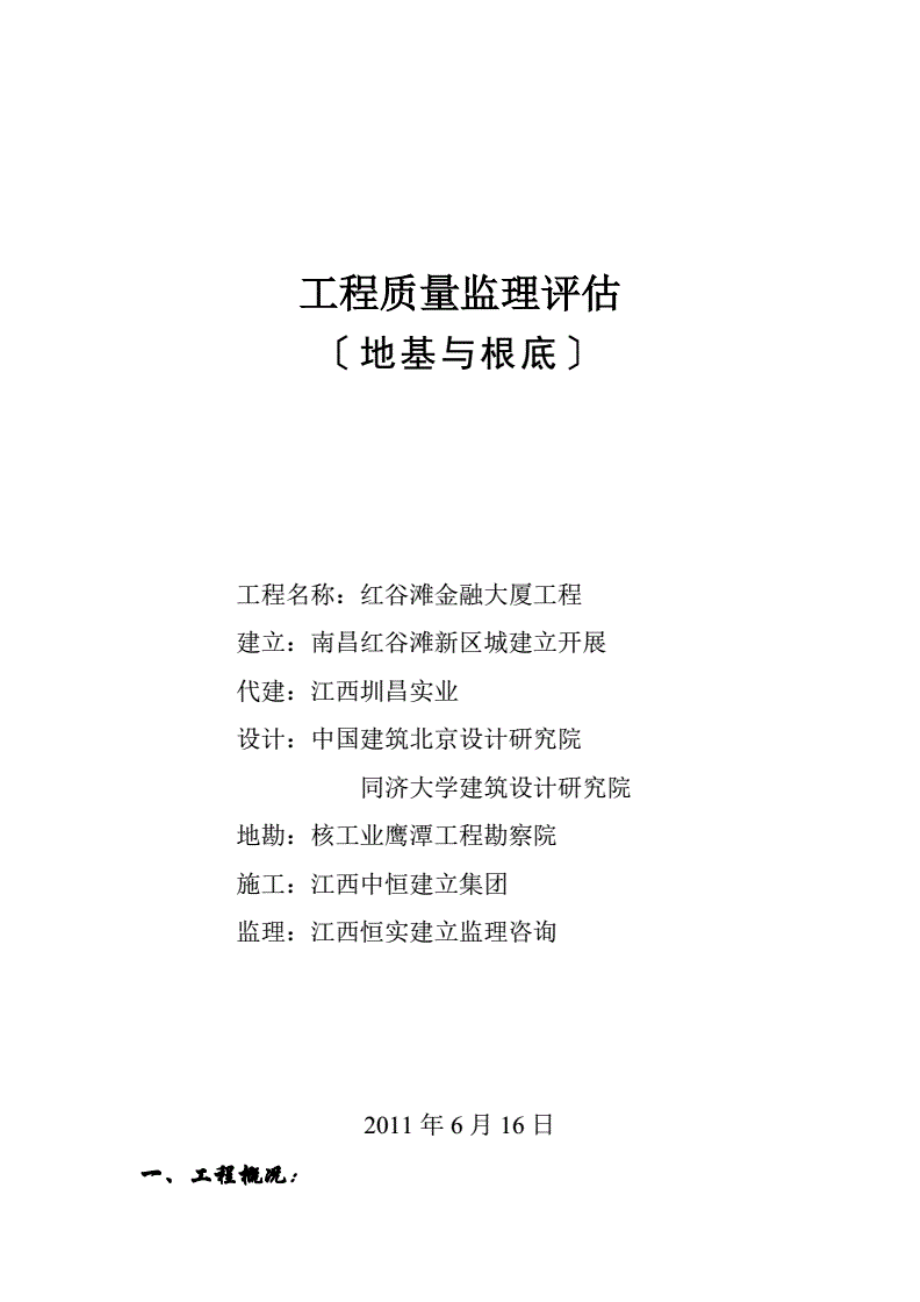 工程质量监理评估
〔地基与根底〕

工程名称：红谷滩金融大厦工程
建立：南昌红谷滩新区城建立开展
代建：江西圳昌实业
设计：中国建筑北京设计研究院
同济大学建筑设计研究院
地勘：核工业鹰潭工程勘察院
施工：江西中恒建立集团
监理：江西恒实建立监理咨询

2011 年 6 月 16 日

一、工程概况：